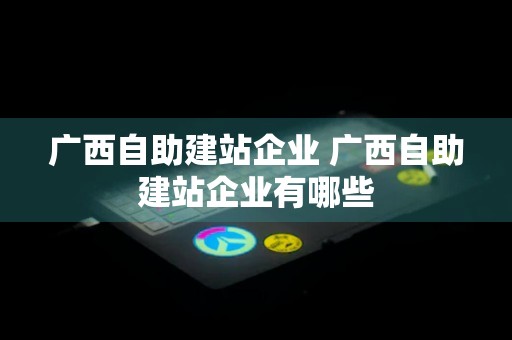 广西自助建站企业 广西自助建站企业有哪些